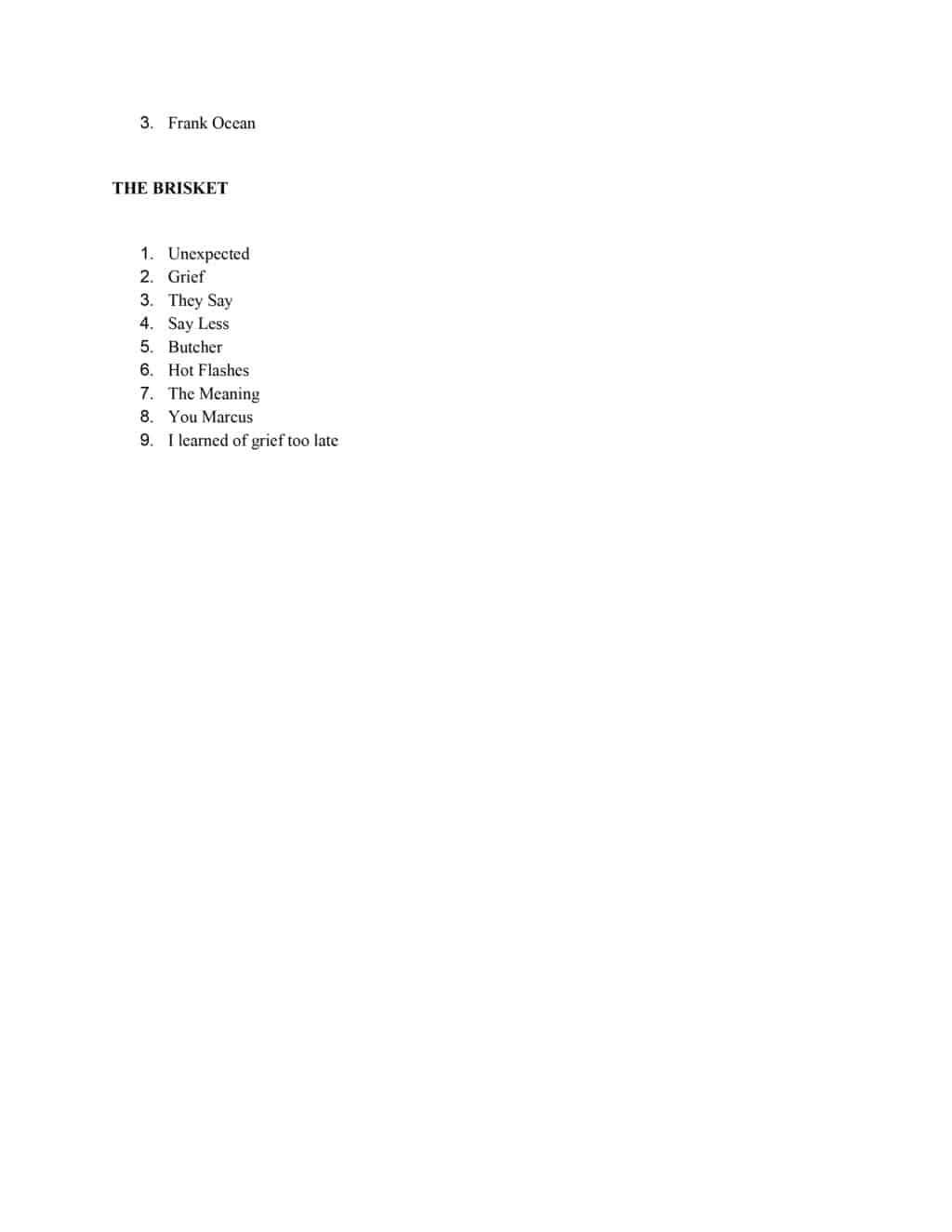 3. Frank Ocean

THE BRISKET

1. Unexpected
2. Grief
3. They Say
4. Say Less
5. Butcher
6. Hot Flashes
7. The Meaning
8. You Marcus
9. I learned of grief too late